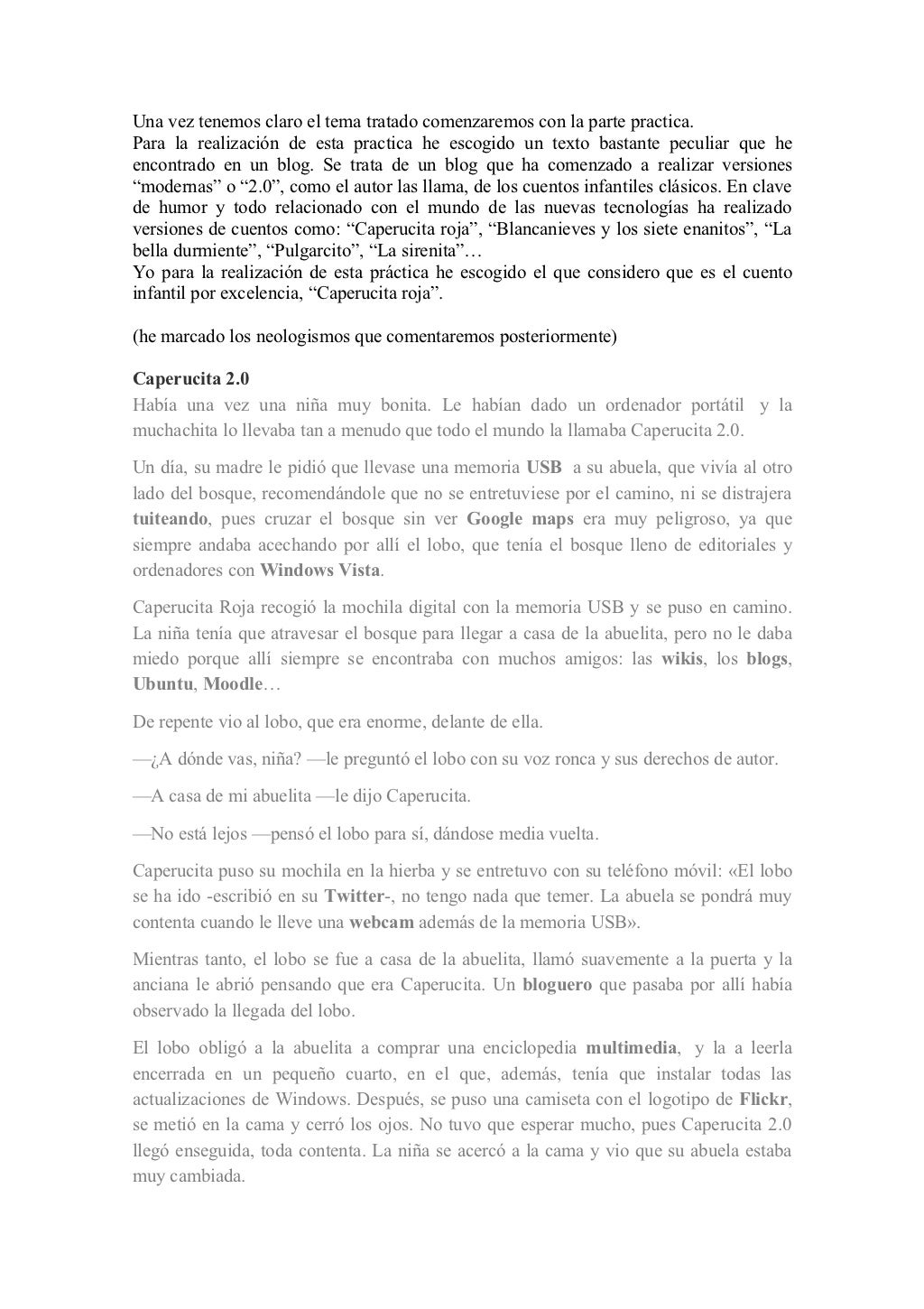 Una vez tenemos claro el tema tratado comenzaremos con la parte practica.
Para la realización de esta practica he escogido un texto bastante peculiar que he encontrado en un blog. Se trata de un blog que ha comenzado a realizar versiones “modernas” o “2.0”, como el autor las llama, de los cuentos infantiles clásicos. En clave de humor y todo relacionado con el mundo de las nuevas tecnologías ha realizado versiones de cuentos como: “Caperucita roja”, “Blancanieves y los siete enanitos”, “La bella durmiente”, “Pulgarcito”, “La sirenita”…
Yo para la realización de esta práctica he escogido el que considero que es el cuento infantil por excelencia, “Caperucita roja”.

(he marcado los neologismos que comentaremos posteriormente)

Caperucita 2.0
Había una vez una niña muy bonita. Le habían dado un ordenador portátil y la muchachita lo llevaba tan a menudo que todo el mundo la llamaba Caperucita 2.0.

Un día, su madre le pidió que llevase una memoria USB a su abuela, que vivía al otro lado del bosque, recomendándole que no se entretuviese por el camino, ni se distrajera tuiteando, pues cruzar el bosque sin ver Google maps era muy peligroso, ya que siempre andaba acechando por allí el lobo, que tenía el bosque lleno de editoriales y ordenadores con Windows Vista.

Caperucita Roja recogió la mochila digital con la memoria USB y se puso en camino. La niña tenía que atravesar el bosque para llegar a casa de la abuelita, pero no le daba miedo porque allí siempre se encontraba con muchos amigos: las wikis, los blogs, Ubuntu, Moodle…

De repente vio al lobo, que era enorme, delante de ella.

—¿A dónde vas, niña? —le preguntó el lobo con su voz ronca y sus derechos de autor.

—A casa de mi abuelita —le dijo Caperucita.

—No está lejos —pensó el lobo para sí, dándose media vuelta.

Caperucita puso su mochila en la hierba y se entretuvo con su teléfono móvil: «El lobo se ha ido -escribió en su Twitter-, no tengo nada que temer. La abuela se pondrá muy contenta cuando le lleve una webcam además de la memoria USB».

Mientras tanto, el lobo se fue a casa de la abuelita, llamó suavemente a la puerta y la anciana le abrió pensando que era Caperucita. Un bloguero que pasaba por allí había observado la llegada del lobo.

El lobo obligó a la abuelita a comprar una enciclopedia multimedia, y la a leerla encerrada en un pequeño cuarto, en el que, además, tenía que instalar todas las actualizaciones de Windows. Después, se puso una camiseta con el logotipo de Flickr, se metió en la cama y cerró los ojos. No tuvo que esperar mucho, pues Caperucita 2.0 llegó enseguida, toda contenta. La niña se acercó a la cama y vio que su abuela estaba muy cambiada.